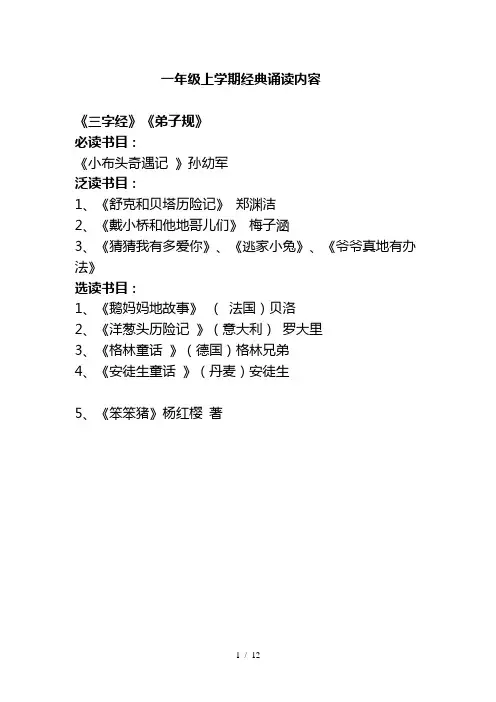 一年级上学期经典诵读内容

《三字经》《弟子规》
必读书目：
《小布头奇遇记 》孙幼军
泛读书目：
1、《舒克和贝塔历险记》 郑渊洁
2、《戴小桥和他地哥儿们》 梅子涵
3、《猜猜我有多爱你》、《逃家小兔》、《爷爷真地有办法》
选读书目：
1、《鹅妈妈地故事》 （ 法国）贝洛
2、《洋葱头历险记 》（意大利） 罗大里
3、《格林童话 》（德国）格林兄弟
4、《安徒生童话 》（丹麦）安徒生

5、《笨笨猪》杨红樱 著

1 / 12